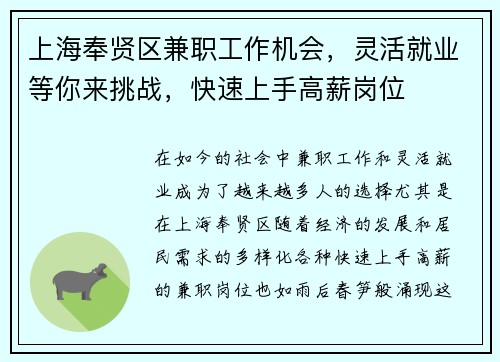 上海奉贤区兼职工作机会，灵活就业等你来挑战，快速上手高薪岗位

在如今的社会中兼职工作和灵活就业成为了越来越多人的选择尤其是在上海奉贤区随着经济的发展和居民需求的多样化各种快速上手高薪的兼职岗位也如雨后春笋般涌现这